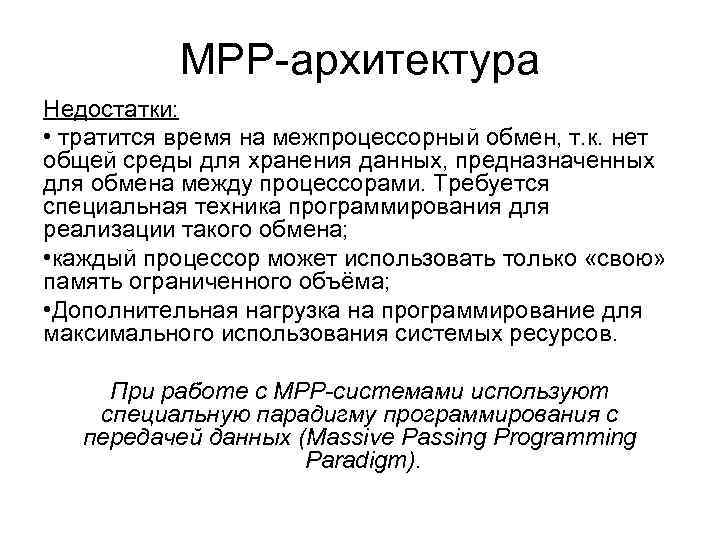 MPP-архитектура

Недостатки:

• тратится время на межпроцессорный обмен, т.к. нет общей среды для хранения данных, предназначенных для обмена между процессорами. Требуется специальная техника программирования для реализации такого обмена;

•каждый процессор может использовать только «свою» память ограниченного объёма;

•Дополнительная нагрузка на программирование для максимального использования системых ресурсов.

При работе с MPP-системами используют специальную парадигму программирования с передачей данных (Massive Passing Programming Paradigm).